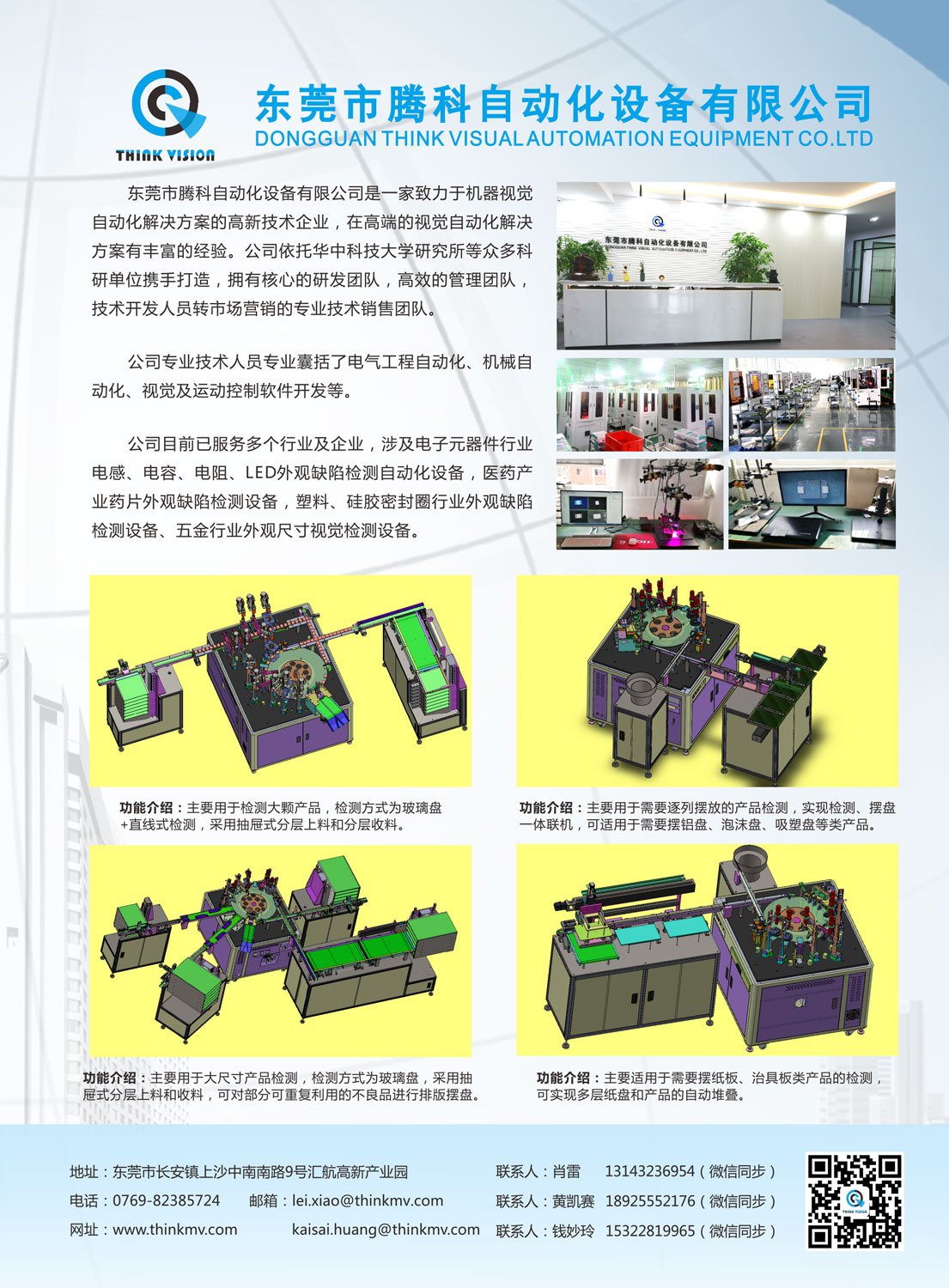 THINK VISION

东莞市腾科自动化设备有限公司
DONGGUAN THINK VISUAL AUTOMATION EQUIPMENT CO.LTD

东莞市腾科自动化设备有限公司是一家致力于机器视觉自动化解决方案的高新技术企业，在高端的视觉自动化解决方案有丰富的经验。公司依托华中科技大学研究所等众多科研单位携手打造，拥有核心的研发团队，高效的管理团队，技术开发人员转市场营销的专业技术销售团队。

公司专业技术人员专业囊括了电气工程自动化、机械自动化、视觉及运动控制软件开发等。

公司目前已服务多个行业及企业，涉及电子元器件行业电感、电容、电阻、LED外观缺陷检测自动化设备，医药产业药片外观缺陷检测设备，塑料、硅胶密封圈行业外观缺陷检测设备、五金行业外观尺寸视觉检测设备。

东莞市腾科自动化设备有限公司

功能介绍：主要用于检测大颗产品，检测方式为玻璃盘+直线式检测，采用抽屉式分层上料和分层收料。

功能介绍：主要用于需要逐列摆放的产品检测，实现检测、摆盘一体联机，可适用于需要摆铝盘、泡沫盘、吸塑盘等类产品。

功能介绍：主要用于大尺寸产品检测，检测方式为玻璃盘，采用抽屉式分层上料和收料，可对部分可重复利用的不良品进行排版摆盘。

功能介绍：主要适用于需要摆纸板、治具板类产品的检测，可实现多层纸盘和产品的自动堆叠。

地址：东莞市长安镇上沙中南南路9号汇航高新产业园
电话：0769-82385724 邮箱：lei.xiao@thinkmv.com
网址：www.thinkmv.com kaisai.huang@thinkmv.com

联系人：肖雷 13143236954（微信同步）
联系人：黄凯赛 18925552176（微信同步）
联系人：钱妙玲 15322819965（微信同步）